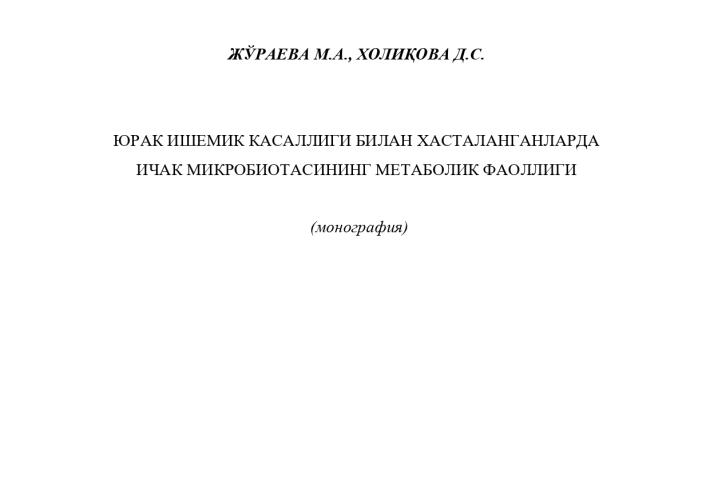 ЖЎРАЕВА М.А., ХОЛИҚОВА Д.С.

ЮРАК ИШЕМИК КАСАЛЛИГИ БИЛАН ХАСТАЛАНГАНЛАРДА ИЧАК МИКРОБИОТАСИНИНГ МЕТАБОЛИК ФАОЛЛИГИ

(монография)